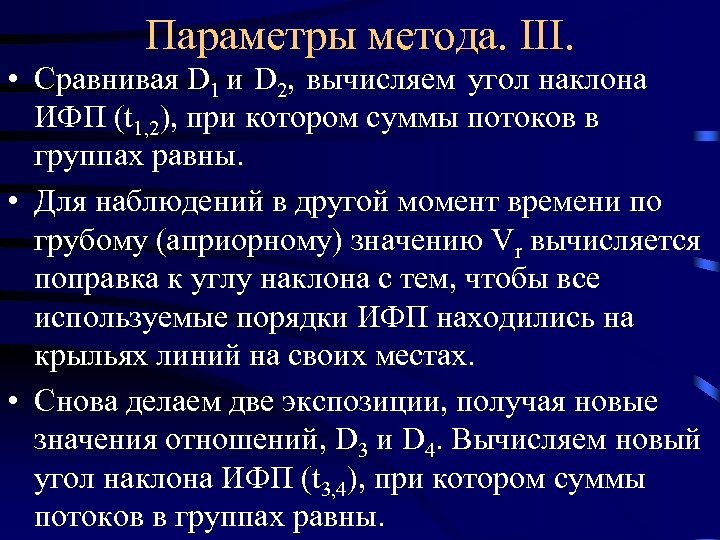 Параметры метода. III.

• Сравнивая $D_1$ и $D_2$, вычисляем угол наклона ИФП ($t_{1,2}$), при котором суммы потоков в группах равны.

• Для наблюдений в другой момент времени по грубому (априорному) значению $V_r$ вычисляется поправка к углу наклона с тем, чтобы все используемые порядки ИФП находились на крыльях линий на своих местах.

• Снова делаем две экспозиции, получая новые значения отношений, $D_3$ и $D_4$. Вычисляем новый угол наклона ИФП ($t_{3,4}$), при котором суммы потоков в группах равны.